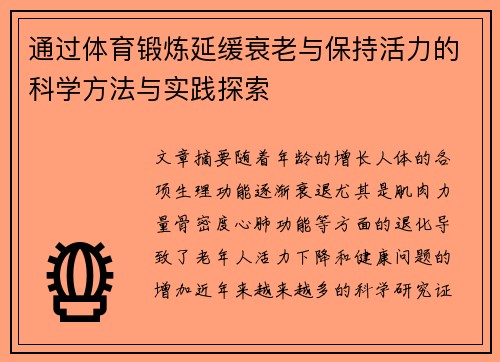 通过体育锻炼延缓衰老与保持活力的科学方法与实践探索

文章摘要随着年龄的增长人体的各项生理功能逐渐衰退尤其是肌肉力量骨密度心肺功能等方面的退化导致了老年人活力下降和健康问题的增加近年来越来越多的科学研究证